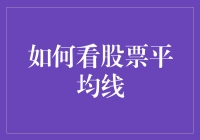 如何看股票平均线